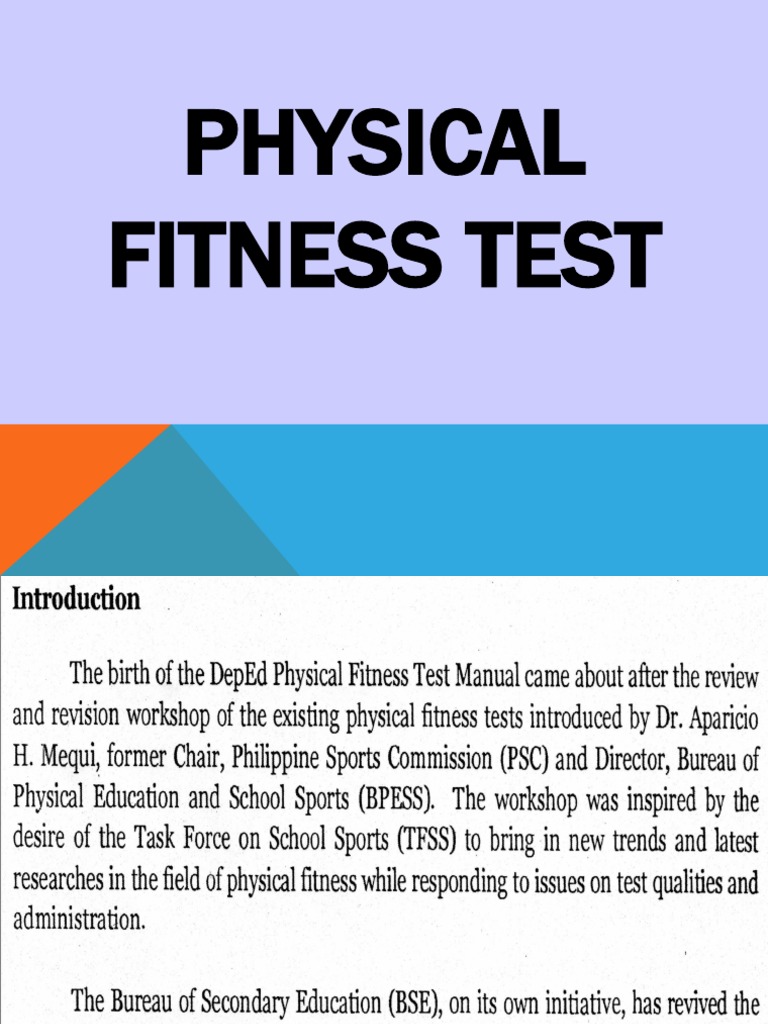 PHYSICAL FITNESS TEST

Introduction

The birth of the DepEd Physical Fitness Test Manual came about after the review and revision workshop of the existing physical fitness tests introduced by Dr. Aparicio H. Mequi, former Chair, Philippine Sports Commission (PSC) and Director, Bureau of Physical Education and School Sports (BPESS). The workshop was inspired by the desire of the Task Force on School Sports (TFSS) to bring in new trends and latest researches in the field of physical fitness while responding to issues on test qualities and administration.

The Bureau of Secondary Education (BSE), on its own initiative, has revived the